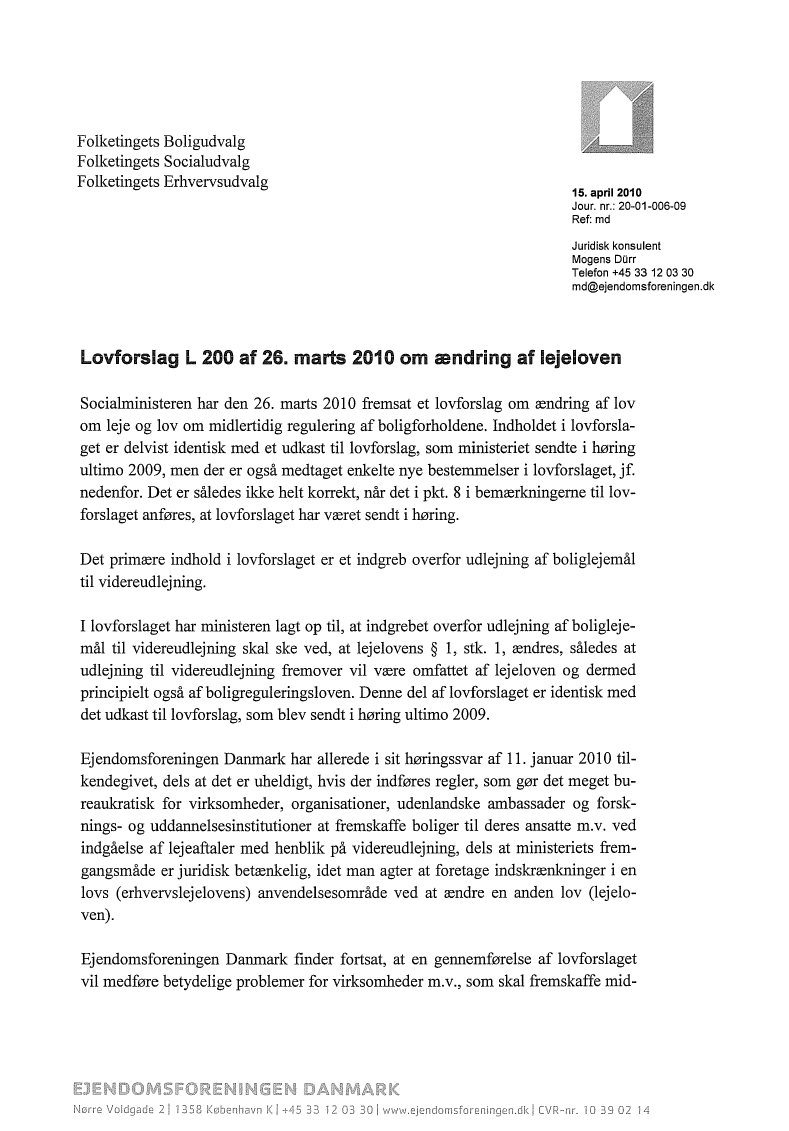 Folketingets Boligudvalg
Folketingets Socialudvalg
Folketingets Erhvervsudvalg

15. april 2010
Jour. nr.: 20-01-006-09
Ref: md

Juridisk konsulent
Mogens Dürr
Telefon +45 33 12 03 30
md@ejendomsforeningen.dk

Lovforslag L 200 af 26. marts 2010 om ændring af lejeloven

Socialministeren har den 26. marts 2010 fremsat et lovforslag om ændring af lov om leje og lov om midlertidig regulering af boligforholdene. Indholdet i lovforslaget er delvist identisk med et udkast til lovforslag, som ministeriet sendte i høring ultimo 2009, men der er også medtaget enkelte nye bestemmelser i lovforslaget, jf. nedenfor. Det er således ikke helt korrekt, når det i pkt. 8 i bemærkningerne til lovforslaget anføres, at lovforslaget har været sendt i høring.

Det primære indhold i lovforslaget er et indgreb overfor udlejning af boliglejemål til videreudlejning.

I lovforslaget har ministeren lagt op til, at indgrebet overfor udlejning af boliglejemål til videreudlejning skal ske ved, at lejelovens § 1, stk. 1, ændres, således at udlejning til videreudlejning fremover vil være omfattet af lejeloven og dermed principielt også af boligreguleringsloven. Denne del af lovforslaget er identisk med det udkast til lovforslag, som blev sendt i høring ultimo 2009.

Ejendomsforeningen Danmark har allerede i sit høringssvar af 11. januar 2010 tilkendegivet, dels at det er uheldigt, hvis der indføres regler, som gør det meget bureaukratisk for virksomheder, organisationer, udenlandske ambassader og forsknings- og uddannelsesinstitutioner at fremskaffe boliger til deres ansatte m.v. ved indgåelse af lejeaftaler med henblik på videreudlejning, dels at ministeriets fremgangsmåde er juridisk betænkelig, idet man agter at foretage indskrænkninger i en lovs (erhvervslejelovens) anvendelsesområde ved at ændre en anden lov (lejeloven).

Ejendomsforeningen Danmark finder fortsat, at en gennemførelse af lovforslaget vil medføre betydelige problemer for virksomheder m.v., som skal fremskaffe mid-

EJENDOMSFORENINGEN DANMARK
Nørre Voldgade 2 | 1358 København K | +45 33 12 03 30 | www.ejendomsforeningen.dk | CVR-nr. 10 39 02 14